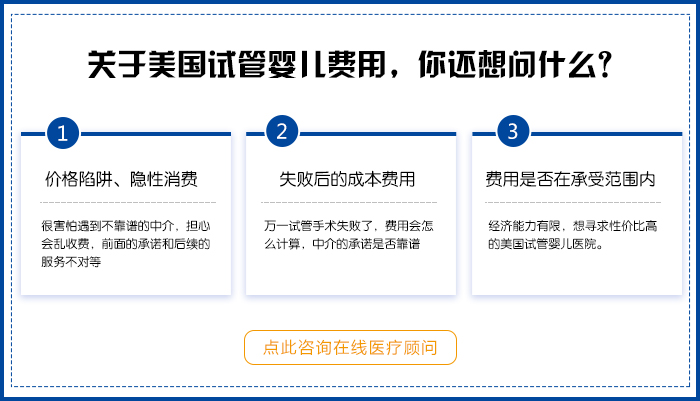 关于美国试管婴儿费用，你还想问什么？

1
价格陷阱、隐性消费
很害怕遇到不靠谱的中介，担心会乱收费，前面的承诺和后续的服务不对等

2
失败后的成本费用
万一试管手术失败了，费用会怎么计算，中介的承诺是否靠谱

3
费用是否在承受范围内
经济能力有限，想寻求性价比高的美国试管婴儿医院。

点此咨询在线医疗顾问